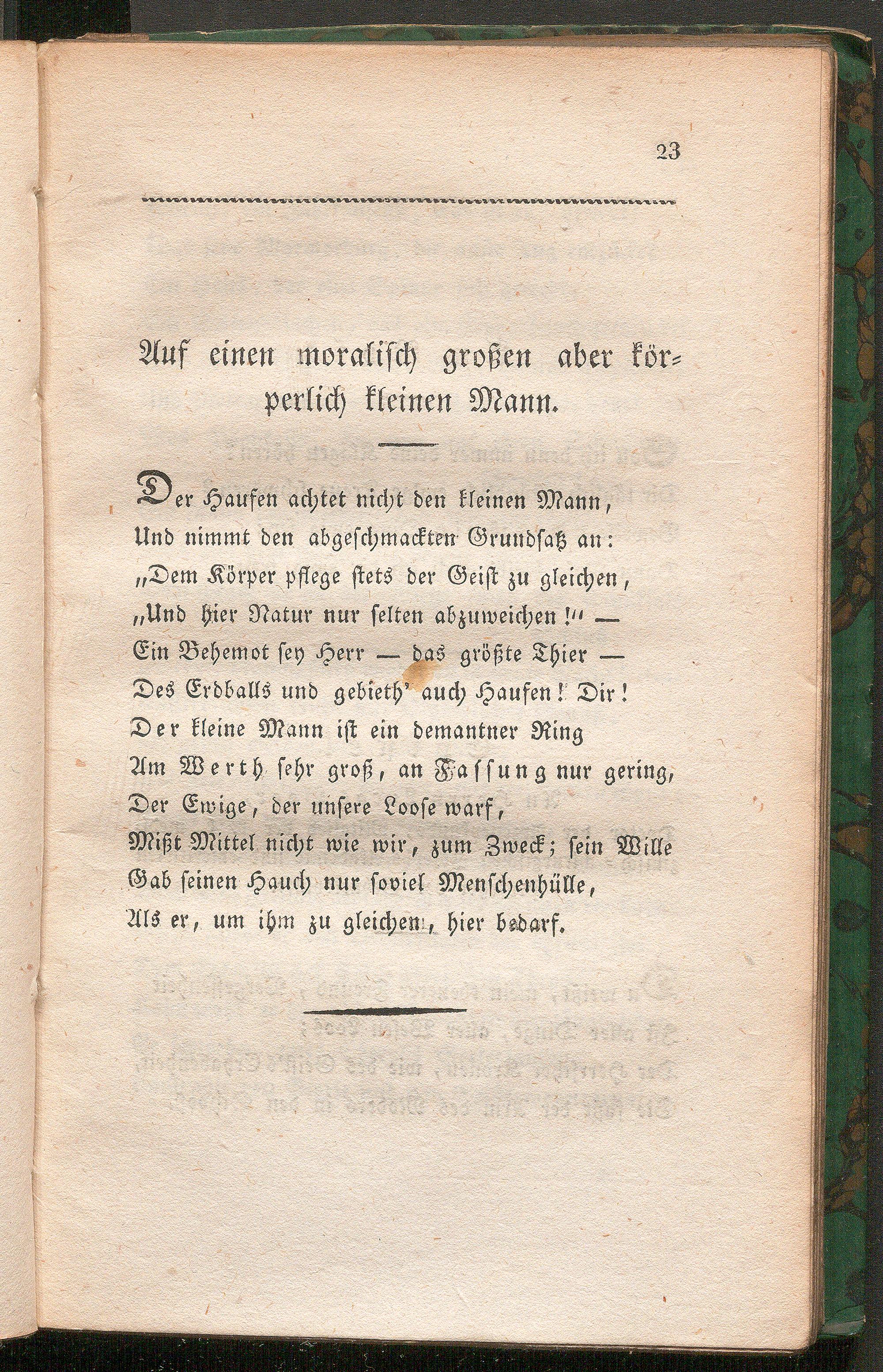 23

Auf einen moralisch großen aber körperlich kleinen Mann.

Der Haufen achtet nicht den kleinen Mann,
Und nimmt den abgeschmackten Grundsatz an:
„Dem Körper pflege stets der Geist zu gleichen,
„Und hier Natur nur selten abzuweichen!“ —
Ein Behemot sey Herr — das größte Thier —
Des Erdballs und gebieth' auch Haufen! Dir!
Der kleine Mann ist ein demantner Ring
Am Werth sehr groß, an Fassung nur gering,
Der Ewige, der unsere Loose warf,
Mißt Mittel nicht wie wir, zum Zweck; sein Wille
Gab seinen Hauch nur soviel Menschenhülle,
Als er, um ihm zu gleichen, hier bedarf.